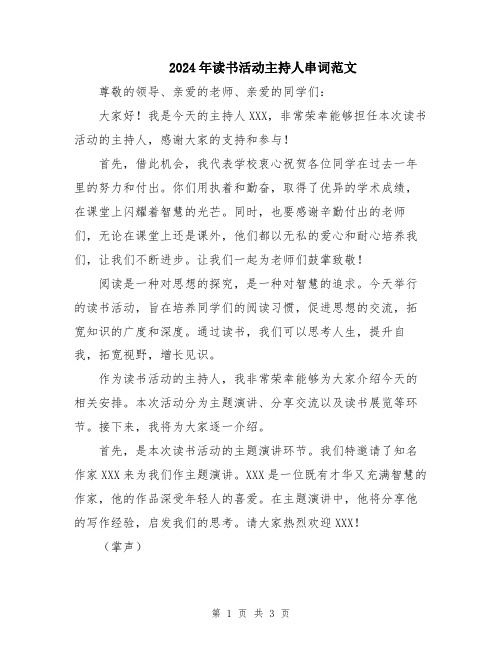 2024年读书活动主持人串词范文

尊敬的领导、亲爱的老师、亲爱的同学们：

大家好！我是今天的主持人XXX，非常荣幸能够担任本次读书活动的主持人，感谢大家的支持和参与！

首先，借此机会，我代表学校衷心祝贺各位同学在过去一年里的努力和付出。你们用执着和勤奋，取得了优异的学术成绩，在课堂上闪耀着智慧的光芒。同时，也要感谢辛勤付出的老师们，无论在课堂上还是课外，他们都以无私的爱心和耐心培养我们，让我们不断进步。让我们一起为老师们鼓掌致敬！

阅读是一种对思想的探究，是一种对智慧的追求。今天举行的读书活动，旨在培养同学们的阅读习惯，促进思想的交流，拓宽知识的广度和深度。通过读书，我们可以思考人生，提升自我，拓宽视野，增长见识。

作为读书活动的主持人，我非常荣幸能够为大家介绍今天的相关安排。本次活动分为主题演讲、分享交流以及读书展览等环节。接下来，我将为大家逐一介绍。

首先，是本次读书活动的主题演讲环节。我们特邀请了知名作家XXX来为我们作主题演讲。XXX是一位既有才华又充满智慧的作家，他的作品深受年轻人的喜爱。在主题演讲中，他将分享他的写作经验，启发我们的思考。请大家热烈欢迎XXX！

（掌声）

第 1 页 共 3 页